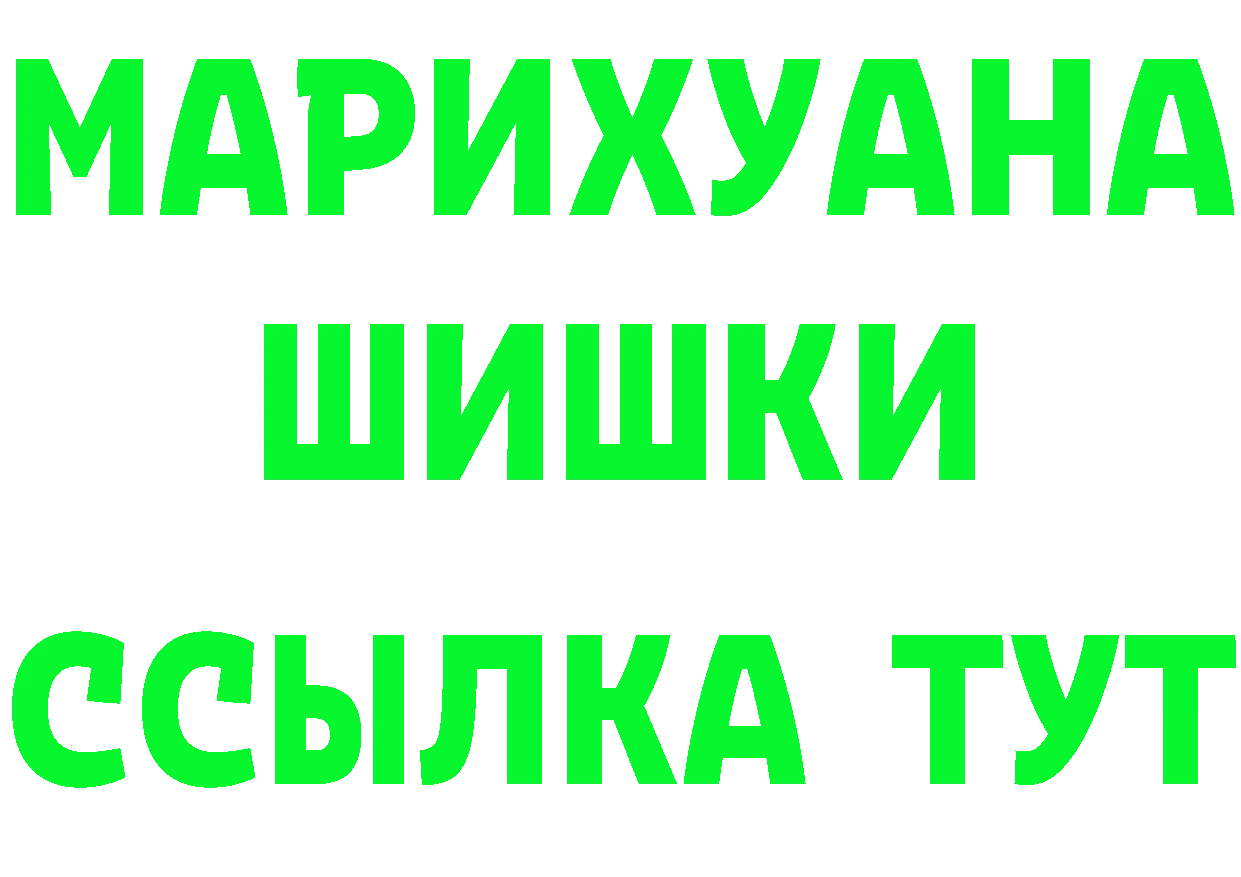 МАРИХУАНА
ШИШКИ
ССЫЛКА ТУТ